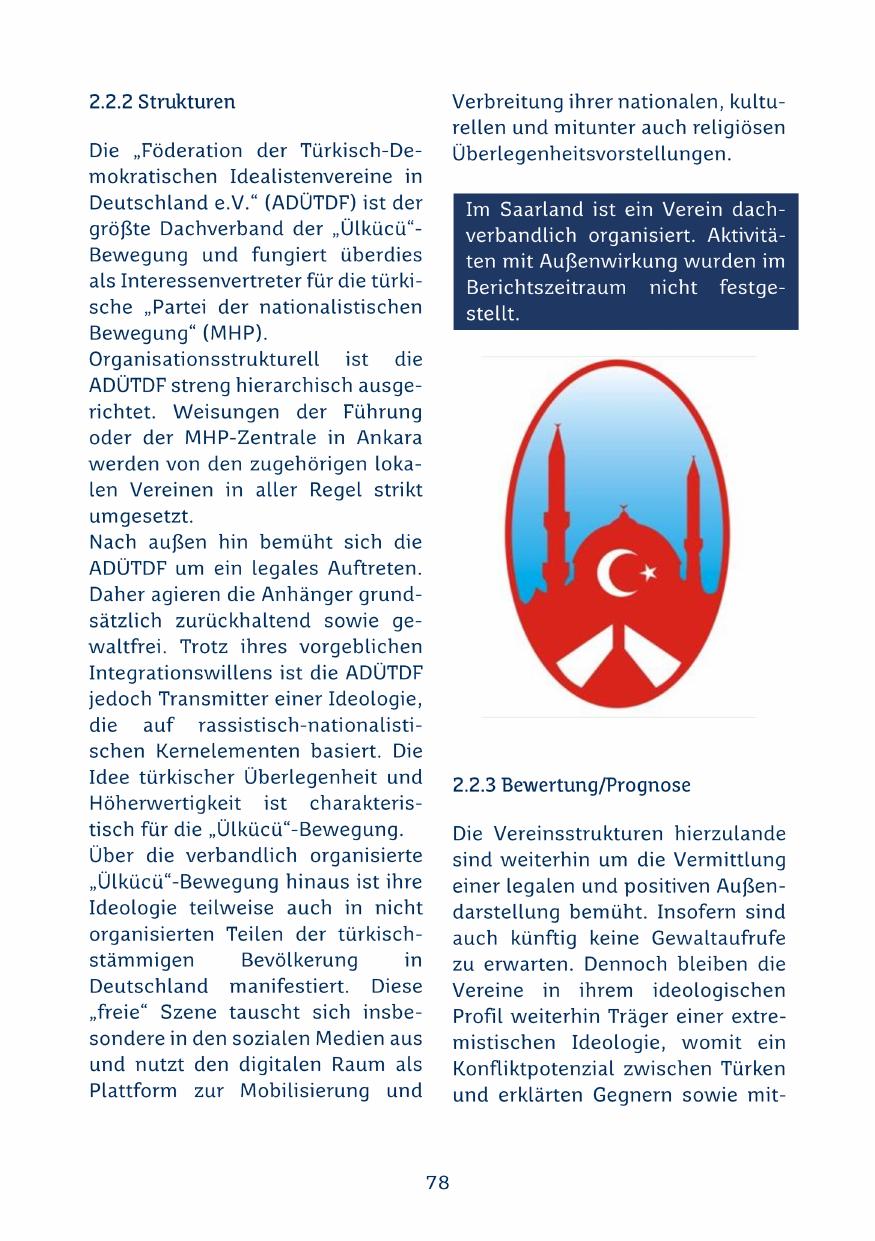 2.2.2 Strukturen

Die „Föderation der Türkisch-Demokratischen Idealistenvereine in Deutschland e.V.“ (ADÜTDF) ist der größte Dachverband der „Ülkücü“-Bewegung und fungiert überdies als Interessenvertreter für die türkische „Partei der nationalistischen Bewegung“ (MHP).
Organisationsstrukturell ist die ADÜTDF streng hierarchisch ausgerichtet. Weisungen der Führung oder der MHP-Zentrale in Ankara werden von den zugehörigen lokalen Vereinen in aller Regel strikt umgesetzt.
Nach außen hin bemüht sich die ADÜTDF um ein legales Auftreten. Daher agieren die Anhänger grundsätzlich zurückhaltend sowie gewaltfrei. Trotz ihres vorgeblichen Integrationswillens ist die ADÜTDF jedoch Transmitter einer Ideologie, die auf rassistisch-nationalistischen Kernelementen basiert. Die Idee türkischer Überlegenheit und Höherwertigkeit ist charakteristisch für die „Ülkücü“-Bewegung.
Über die verbandlich organisierte „Ülkücü“-Bewegung hinaus ist ihre Ideologie teilweise auch in nicht organisierten Teilen der türkischstämmigen Bevölkerung in Deutschland manifestiert. Diese „freie“ Szene tauscht sich insbesondere in den sozialen Medien aus und nutzt den digitalen Raum als Plattform zur Mobilisierung und Verbreitung ihrer nationalen, kulturellen und mitunter auch religiösen Überlegenheitsvorstellungen.

Im Saarland ist ein Verein dachverbandlich organisiert. Aktivitäten mit Außenwirkung wurden im Berichtszeitraum nicht festgestellt.

2.2.3 Bewertung/Prognose

Die Vereinsstrukturen hierzulande sind weiterhin um die Vermittlung einer legalen und positiven Außendarstellung bemüht. Insofern sind auch künftig keine Gewaltaufrufe zu erwarten. Dennoch bleiben die Vereine in ihrem ideologischen Profil weiterhin Träger einer extremistischen Ideologie, womit ein Konfliktpotenzial zwischen Türken und erklärten Gegnern sowie mit-

78